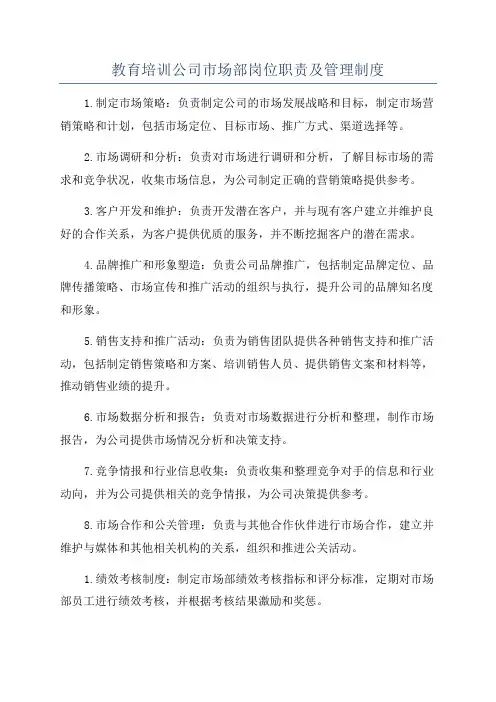 教育培训公司市场部岗位职责及管理制度

1.制定市场策略：负责制定公司的市场发展战略和目标，制定市场营销策略和计划，包括市场定位、目标市场、推广方式、渠道选择等。

2.市场调研和分析：负责对市场进行调研和分析，了解目标市场的需求和竞争状况，收集市场信息，为公司制定正确的营销策略提供参考。

3.客户开发和维护：负责开发潜在客户，并与现有客户建立并维护良好的合作关系，为客户提供优质的服务，并不断挖掘客户的潜在需求。

4.品牌推广和形象塑造：负责公司品牌推广，包括制定品牌定位、品牌传播策略、市场宣传和推广活动的组织与执行，提升公司的品牌知名度和形象。

5.销售支持和推广活动：负责为销售团队提供各种销售支持和推广活动，包括制定销售策略和方案、培训销售人员、提供销售文案和材料等，推动销售业绩的提升。

6.市场数据分析和报告：负责对市场数据进行分析和整理，制作市场报告，为公司提供市场情况分析和决策支持。

7.竞争情报和行业信息收集：负责收集和整理竞争对手的信息和行业动向，并为公司提供相关的竞争情报，为公司决策提供参考。

8.市场合作和公关管理：负责与其他合作伙伴进行市场合作，建立并维护与媒体和其他相关机构的关系，组织和推进公关活动。

1.绩效考核制度：制定市场部绩效考核指标和评分标准，定期对市场部员工进行绩效考核，并根据考核结果激励和奖惩。